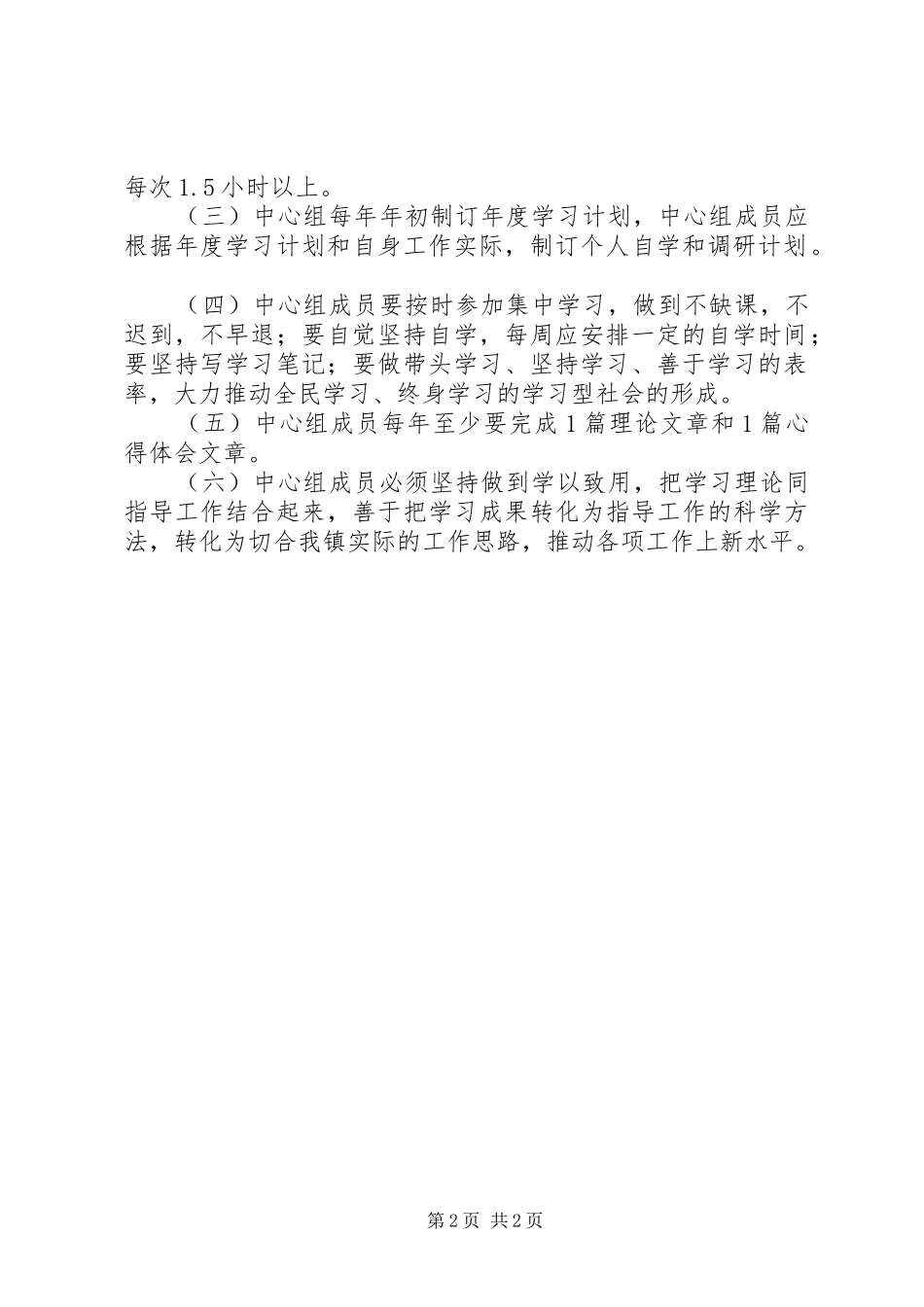 每次1.5小时以上。

（三）中心组每年年初制订年度学习计划，中心组成员应根据年度学习计划和自身工作实际，制订个人自学和调研计划。

（四）中心组成员要按时参加集中学习，做到不缺课，不迟到，不早退；要自觉坚持自学，每周应安排一定的自学时间；要坚持写学习笔记；要做带头学习、坚持学习、善于学习的表率，大力推动全民学习、终身学习的学习型社会的形成。

（五）中心组成员每年至少要完成1篇理论文章和1篇心得体会文章。

（六）中心组成员必须坚持做到学以致用，把学习理论同指导工作结合起来，善于把学习成果转化为指导工作的科学方法，转化为切合我镇实际的工作思路，推动各项工作上新水平。

第2页 共2页